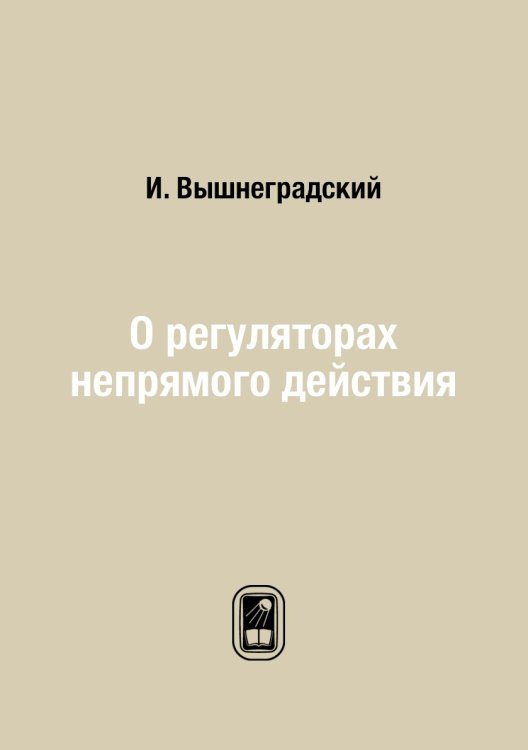 И. Вышнеградский

О регуляторах непрямого действия